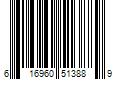 6 16960 51388 9